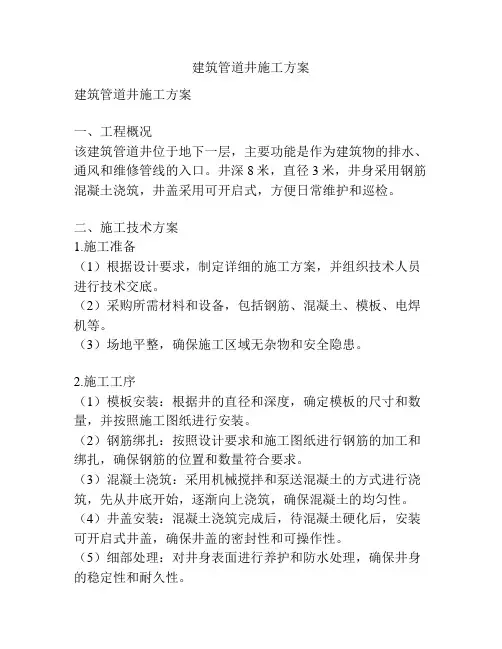 建筑管道井施工方案

建筑管道井施工方案

一、工程概况
该建筑管道井位于地下一层，主要功能是作为建筑物的排水、通风和维修管线的入口。井深 8 米，直径 3 米，井身采用钢筋混凝土浇筑，井盖采用可开启式，方便日常维护和巡检。

二、施工技术方案
1.施工准备
（1）根据设计要求，制定详细的施工方案，并组织技术人员进行技术交底。
（2）采购所需材料和设备，包括钢筋、混凝土、模板、电焊机等。
（3）场地平整，确保施工区域无杂物和安全隐患。

2.施工工序
（1）模板安装：根据井的直径和深度，确定模板的尺寸和数量，并按照施工图纸进行安装。
（2）钢筋绑扎：按照设计要求和施工图纸进行钢筋的加工和绑扎，确保钢筋的位置和数量符合要求。
（3）混凝土浇筑：采用机械搅拌和泵送混凝土的方式进行浇筑，先从井底开始，逐渐向上浇筑，确保混凝土的均匀性。
（4）井盖安装：混凝土浇筑完成后，待混凝土硬化后，安装可开启式井盖，确保井盖的密封性和可操作性。
（5）细部处理：对井身表面进行养护和防水处理，确保井身的稳定性和耐久性。